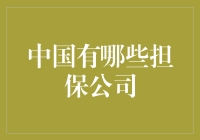 中国有哪些担保公司